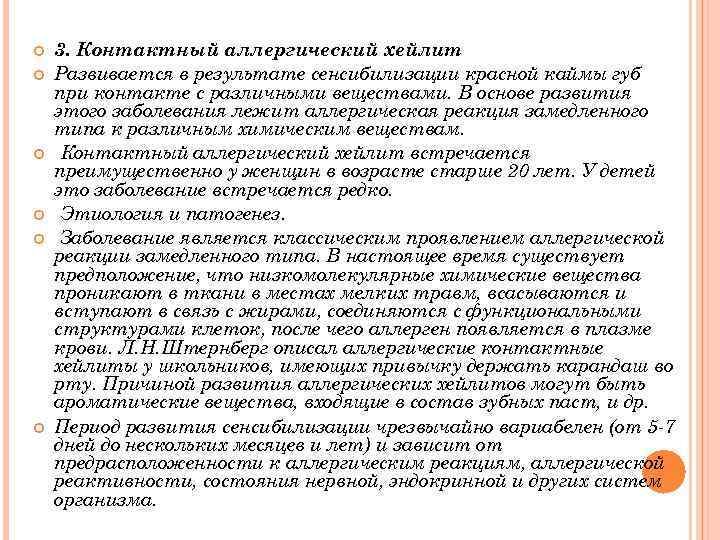 3. Контактный аллергический хейлит

Развивается в результате сенсибилизации красной каймы губ при контакте с различными веществами. В основе развития этого заболевания лежит аллергическая реакция замедленного типа к различным химическим веществам.

Контактный аллергический хейлит встречается преимущественно у женщин в возрасте старше 20 лет. У детей это заболевание встречается редко.

Этиология и патогенез.

Заболевание является классическим проявлением аллергической реакции замедленного типа. В настоящее время существует предположение, что низкомолекулярные химические вещества проникают в ткани в местах мелких травм, всасываются и вступают в связь с жирами, соединяются с функциональными структурами клеток, после чего аллерген появляется в плазме крови. Л.Н.Штернберг описал аллергические контактные хейлиты у школьников, имеющих привычку держать карандаш во рту. Причиной развития аллергических хейлитов могут быть ароматические вещества, входящие в состав зубных паст, и др.

Период развития сенсибилизации чрезвычайно вариабелен (от 5-7 дней до нескольких месяцев и лет) и зависит от предрасположенности к аллергическим реакциям, аллергической реактивности, состояния нервной, эндокринной и других систем организма.